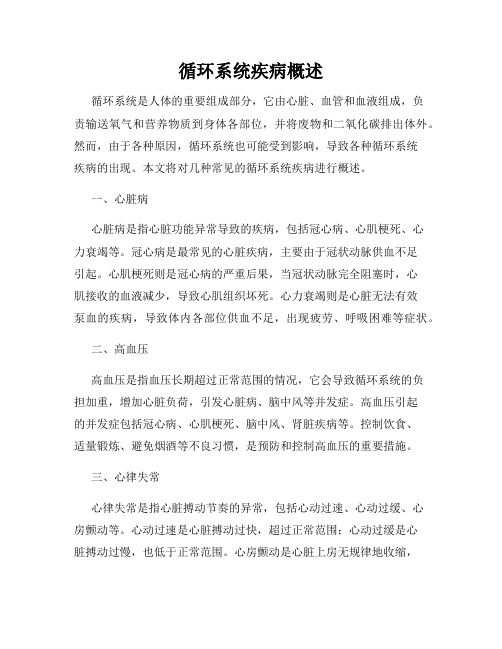 循环系统疾病概述

循环系统是人体的重要组成部分，它由心脏、血管和血液组成，负责输送氧气和营养物质到身体各部位，并将废物和二氧化碳排出体外。然而，由于各种原因，循环系统也可能受到影响，导致各种循环系统疾病的出现。本文将对几种常见的循环系统疾病进行概述。

一、心脏病

心脏病是指心脏功能异常导致的疾病，包括冠心病、心肌梗死、心力衰竭等。冠心病是最常见的心脏疾病，主要由于冠状动脉供血不足引起。心肌梗死则是冠心病的严重后果，当冠状动脉完全阻塞时，心肌接收的血液减少，导致心肌组织坏死。心力衰竭则是心脏无法有效泵血的疾病，导致体内各部位供血不足，出现疲劳、呼吸困难等症状。

二、高血压

高血压是指血压长期超过正常范围的情况，它会导致循环系统的负担加重，增加心脏负荷，引发心脏病、脑中风等并发症。高血压引起的并发症包括冠心病、心肌梗死、脑中风、肾脏疾病等。控制饮食、适量锻炼、避免烟酒等不良习惯，是预防和控制高血压的重要措施。

三、心律失常

心律失常是指心脏搏动节奏的异常，包括心动过速、心动过缓、心房颤动等。心动过速是心脏搏动过快，超过正常范围；心动过缓是心脏搏动过慢，也低于正常范围。心房颤动是心脏上房无规律地收缩，